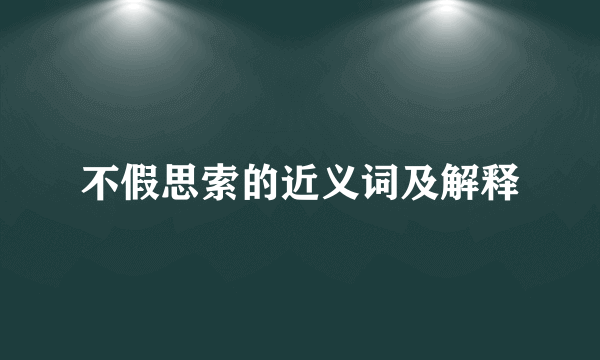 不假思索的近义词及解释